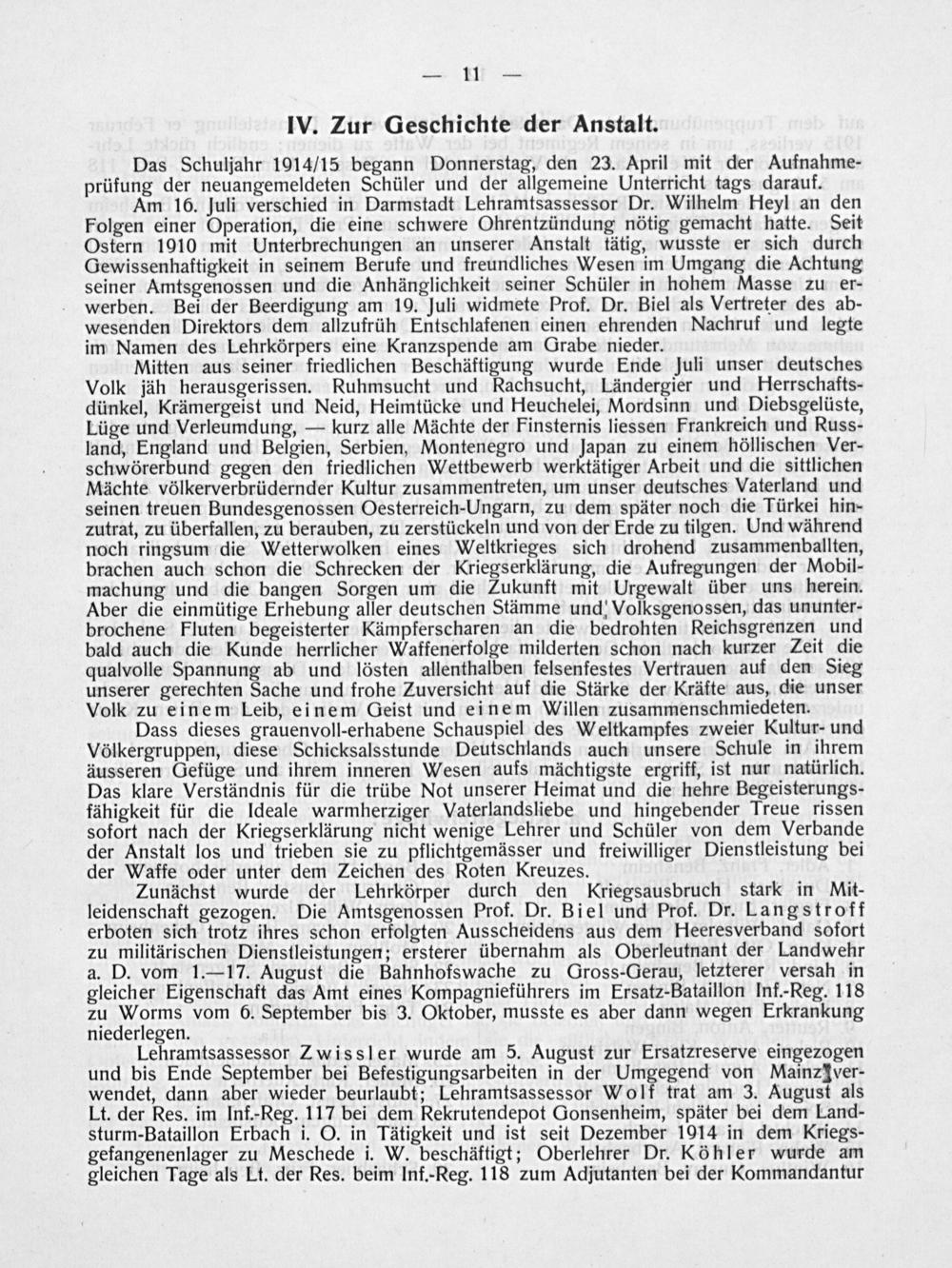 — 11 —

IV. Zur Geschichte der Anstalt.

Das Schuljahr 1914/15 begann Donnerstag, den 23. April mit der Aufnahmeprüfung der neuangemeldeten Schüler und der allgemeine Unterricht tags darauf.

Am 16. Juli verschied in Darmstadt Lehramtsassessor Dr. Wilhelm Heyl an den Folgen einer Operation, die eine schwere Ohrentzündung nötig gemacht hatte. Seit Ostern 1910 mit Unterbrechungen an unserer Anstalt tätig, wusste er sich durch Gewissenhaftigkeit in seinem Berufe und freundliches Wesen im Umgang die Achtung seiner Amtsgenossen und die Anhänglichkeit seiner Schüler in hohem Masse zu erwerben. Bei der Beerdigung am 19. Juli widmete Prof. Dr. Biel als Vertreter des abwesenden Direktors dem allzufrüh Entschlafenen einen ehrenden Nachruf und legte im Namen des Lehrkörpers eine Kranzspende am Grabe nieder.

Mitten aus seiner friedlichen Beschäftigung wurde Ende Juli unser deutsches Volk jäh herausgerissen. Ruhmsucht und Rachsucht, Ländergier und Herrschaftsdünkel, Krämergeist und Neid, Heimtücke und Heuchelei, Mordsinn und Diebsgelüste, Lüge und Verleumdung, — kurz alle Mächte der Finsternis liessen Frankreich und Russland, England und Belgien, Serbien, Montenegro und Japan zu einem höllischen Verschwörerbund gegen den friedlichen Wettbewerb werktätiger Arbeit und die sittlichen Mächte völkerverbrüdernder Kultur zusammentreten, um unser deutsches Vaterland und seinen treuen Bundesgenossen Oesterreich-Ungarn, zu dem später noch die Türkei hinzutrat, zu überfallen, zu berauben, zu zerstückeln und von der Erde zu tilgen. Und während noch ringsum die Wetterwolken eines Weltkrieges sich drohend zusammenballten, brachen auch schon die Schrecken der Kriegserklärung, die Aufregungen der Mobilmachung und die bangen Sorgen um die Zukunft mit Urgewalt über uns herein. Aber die einmütige Erhebung aller deutschen Stämme und Volksgenossen, das ununterbrochene Fluten begeisterter Kämpferscharen an die bedrohten Reichsgrenzen und bald auch die Kunde herrlicher Waffenerfolge milderten schon nach kurzer Zeit die qualvolle Spannung ab und lösten allenthalben felsenfestes Vertrauen auf den Sieg unserer gerechten Sache und frohe Zuversicht auf die Stärke der Kräfte aus, die unser Volk zu einem Leib, einem Geist und einem Willen zusammenschmiedeten.

Dass dieses grauenvoll-erhabene Schauspiel des Weltkampfes zweier Kultur- und Völkergruppen, diese Schicksalsstunde Deutschlands auch unsere Schule in ihrem äusseren Gefüge und ihrem inneren Wesen aufs mächtigste ergriff, ist nur natürlich. Das klare Verständnis für die trübe Not unserer Heimat und die hehre Begeisterungsfähigkeit für die Ideale warmherziger Vaterlandsliebe und hingebender Treue rissen sofort nach der Kriegserklärung nicht wenige Lehrer und Schüler von dem Verbande der Anstalt los und trieben sie zu pflichtgemässer und freiwilliger Dienstleistung bei der Waffe oder unter dem Zeichen des Roten Kreuzes.

Zunächst wurde der Lehrkörper durch den Kriegsausbruch stark in Mitleidenschaft gezogen. Die Amtsgenossen Prof. Dr. Biel und Prof. Dr. Langstroff erboten sich trotz ihres schon erfolgten Ausscheidens aus dem Heeresverband sofort zu militärischen Dienstleistungen; ersterer übernahm als Oberleutnant der Landwehr a. D. vom 1.—17. August die Bahnhofswache zu Gross-Gerau, letzterer versah in gleicher Eigenschaft das Amt eines Kompagnieführers im Ersatz-Bataillon Inf.-Reg. 118 zu Worms vom 6. September bis 3. Oktober, musste es aber dann wegen Erkrankung niederlegen.

Lehramtsassessor Zwissler wurde am 5. August zur Ersatzreserve eingezogen und bis Ende September bei Befestigungsarbeiten in der Umgegend von Mainz verwendet, dann aber wieder beurlaubt; Lehramtsassessor Wolf trat am 3. August als Lt. der Res. im Inf.-Reg. 117 bei dem Rekrutendepot Gonsenheim, später bei dem Landsturm-Bataillon Erbach i. O. in Tätigkeit und ist seit Dezember 1914 in dem Kriegsgefangenenlager zu Meschede i. W. beschäftigt; Oberlehrer Dr. Köhler wurde am gleichen Tage als Lt. der Res. beim Inf.-Reg. 118 zum Adjutanten bei der Kommandantur